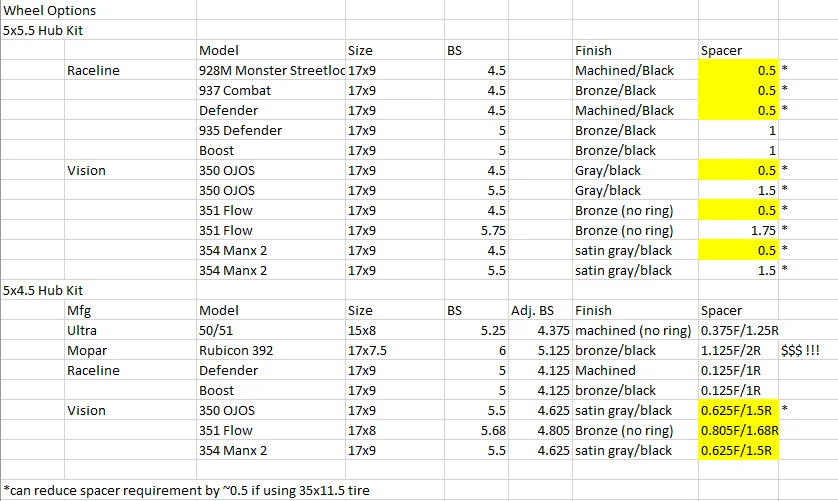 Wheel Options
5x5.5 Hub Kit

| | Model | Size | BS | | Finish | Spacer | |
|---|---|---|---|---|---|---|---|
| Raceline | 928M Monster Streetloc | 17x9 | 4.5 | | Machined/Black | 0.5 | * |
| | 937 Combat | 17x9 | 4.5 | | Bronze/Black | 0.5 | * |
| | Defender | 17x9 | 4.5 | | Machined/Black | 0.5 | * |
| | 935 Defender | 17x9 | 5 | | Bronze/Black | 1 | |
| | Boost | 17x9 | 5 | | Bronze/black | 1 | |
| Vision | 350 OJOS | 17x9 | 4.5 | | Gray/black | 0.5 | * |
| | 350 OJOS | 17x9 | 5.5 | | Gray/black | 1.5 | * |
| | 351 Flow | 17x9 | 4.5 | | Bronze (no ring) | 0.5 | * |
| | 351 Flow | 17x9 | 5.75 | | Bronze (no ring) | 1.75 | * |
| | 354 Manx 2 | 17x9 | 4.5 | | satin gray/black | 0.5 | * |
| | 354 Manx 2 | 17x9 | 5.5 | | satin gray/black | 1.5 | * |

5x4.5 Hub Kit

| Mfg | Model | Size | BS | Adj. BS | Finish | Spacer | |
|---|---|---|---|---|---|---|---|
| Ultra | 50/51 | 15x8 | 5.25 | 4.375 | machined (no ring) | 0.375F/1.25R | |
| Mopar | Rubicon 392 | 17x7.5 | 6 | 5.125 | bronze/black | 1.125F/2R | $$$ !!! |
| Raceline | Defender | 17x9 | 5 | 4.125 | Machined | 0.125F/1R | |
| | Boost | 17x9 | 5 | 4.125 | bronze/black | 0.125F/1R | |
| Vision | 350 OJOS | 17x9 | 5.5 | 4.625 | satin gray/black | 0.625F/1.5R | * |
| | 351 Flow | 17x8 | 5.68 | 4.805 | Bronze (no ring) | 0.805F/1.68R | |
| | 354 Manx 2 | 17x9 | 5.5 | 4.625 | satin gray/black | 0.625F/1.5R | |

*can reduce spacer requirement by ~0.5 if using 35x11.5 tire